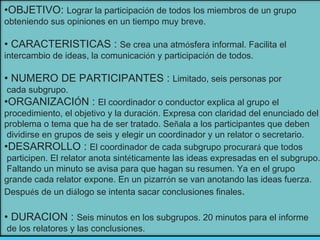 •OBJETIVO: Lograr la participación de todos los miembros de un grupo obteniendo sus opiniones en un tiempo muy breve.

• CARACTERISTICAS : Se crea una atmósfera informal. Facilita el intercambio de ideas, la comunicación y participación de todos.

• NUMERO DE PARTICIPANTES : Limitado, seis personas por cada subgrupo.

•ORGANIZACIÓN : El coordinador o conductor explica al grupo el procedimiento, el objetivo y la duración. Expresa con claridad del enunciado del problema o tema que ha de ser tratado. Señala a los participantes que deben dividirse en grupos de seis y elegir un coordinador y un relator o secretario.

•DESARROLLO : El coordinador de cada subgrupo procurará que todos participen. El relator anota sintéticamente las ideas expresadas en el subgrupo. Faltando un minuto se avisa para que hagan su resumen. Ya en el grupo grande cada relator expone. En un pizarrón se van anotando las ideas fuerza. Después de un diálogo se intenta sacar conclusiones finales.

• DURACION : Seis minutos en los subgrupos. 20 minutos para el informe de los relatores y las conclusiones.